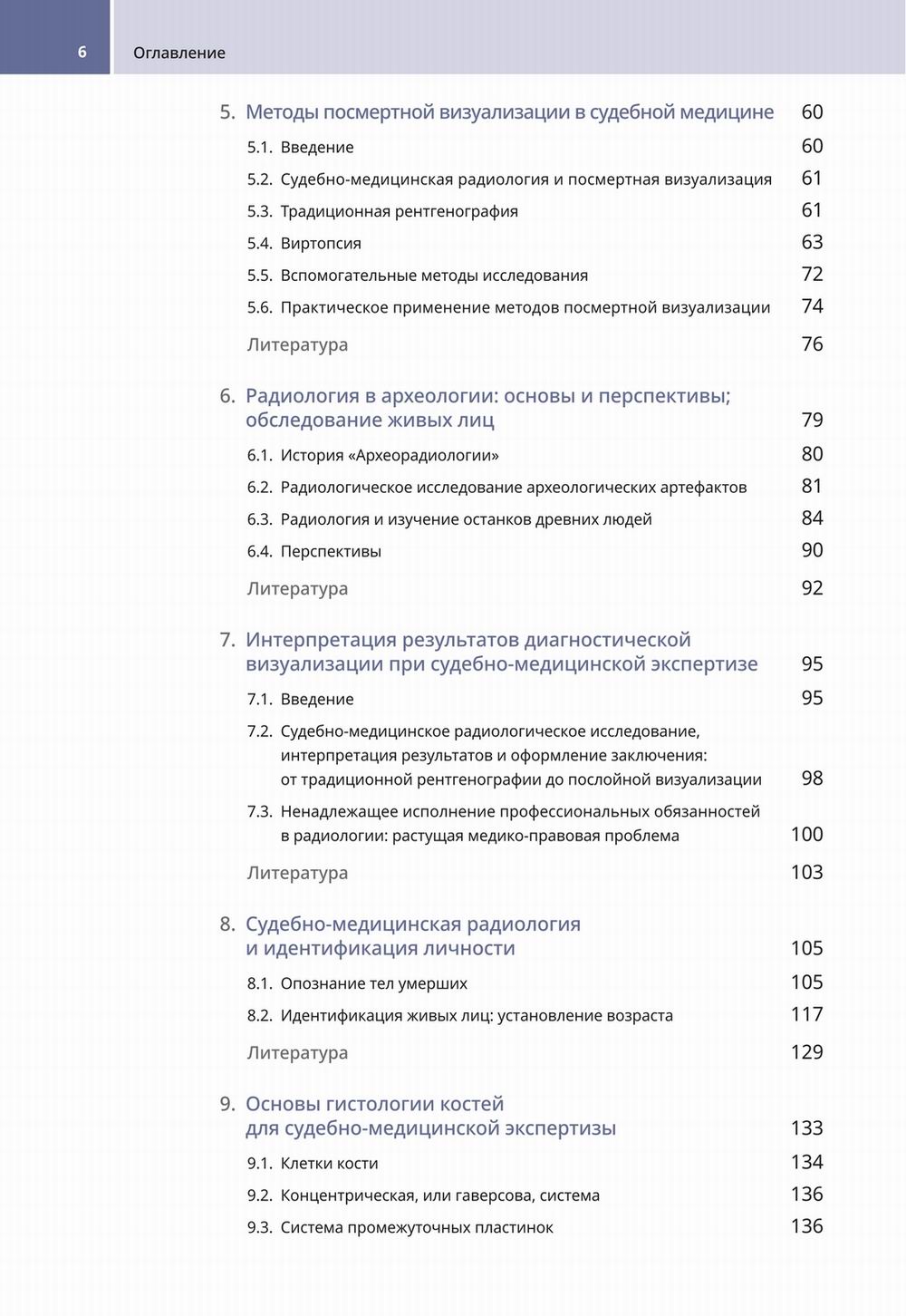 6 Оглавление

5. Методы посмертной визуализации в судебной медицине 60

5.1. Введение 60

5.2. Судебно-медицинская радиология и посмертная визуализация 61

5.3. Традиционная рентгенография 61

5.4. Виртопсия 63

5.5. Вспомогательные методы исследования 72

5.6. Практическое применение методов посмертной визуализации 74

Литература 76

6. Радиология в археологии: основы и перспективы; обследование живых лиц 79

6.1. История «Археорадиологии» 80

6.2. Радиологическое исследование археологических артефактов 81

6.3. Радиология и изучение останков древних людей 84

6.4. Перспективы 90

Литература 92

7. Интерпретация результатов диагностической визуализации при судебно-медицинской экспертизе 95

7.1. Введение 95

7.2. Судебно-медицинское радиологическое исследование, интерпретация результатов и оформление заключения: от традиционной рентгенографии до послойной визуализации 98

7.3. Ненадлежащее исполнение профессиональных обязанностей в радиологии: растущая медико-правовая проблема 100

Литература 103

8. Судебно-медицинская радиология и идентификация личности 105

8.1. Опознание тел умерших 105

8.2. Идентификация живых лиц: установление возраста 117

Литература 129

9. Основы гистологии костей для судебно-медицинской экспертизы 133

9.1. Клетки кости 134

9.2. Концентрическая, или гаверсова, система 136

9.3. Система промежуточных пластинок 136